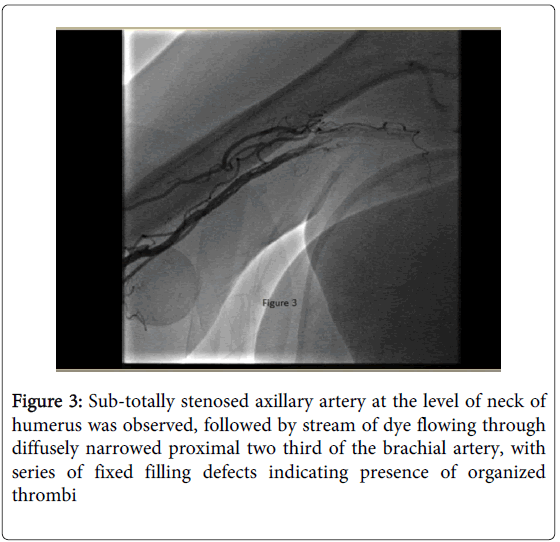 Figure 3

Figure 3: Sub-totally stenosed axillary artery at the level of neck of humerus was observed, followed by stream of dye flowing through diffusely narrowed proximal two third of the brachial artery, with series of fixed filling defects indicating presence of organized thrombi